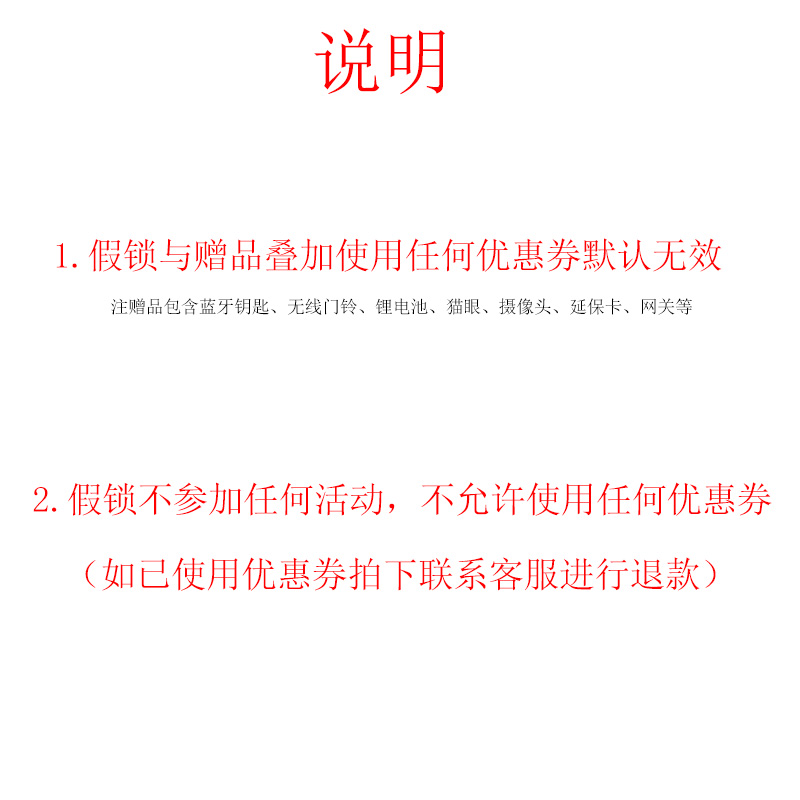 说明

1.假锁与赠品叠加使用任何优惠券默认无效

注赠品包含蓝牙钥匙、无线门铃、锂电池、猫眼、摄像头、延保卡、网关等

2.假锁不参加任何活动，不允许使用任何优惠券

（如已使用优惠券拍下联系客服进行退款）